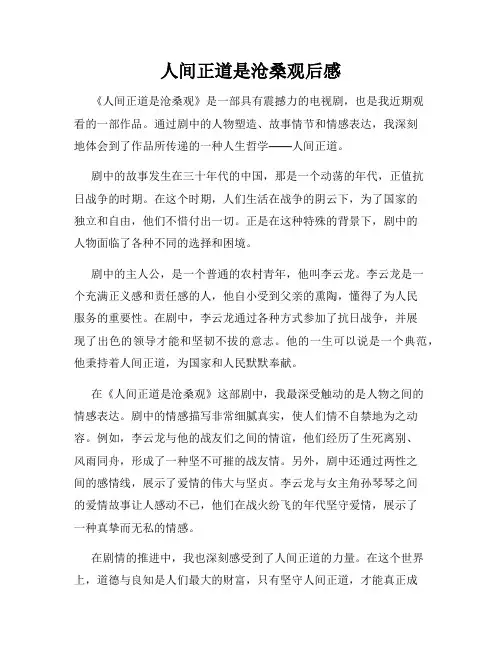 人间正道是沧桑观后感

《人间正道是沧桑观》是一部具有震撼力的电视剧，也是我近期观看的一部作品。通过剧中的人物塑造、故事情节和情感表达，我深刻地体会到了作品所传递的一种人生哲学——人间正道。

剧中的故事发生在三十年代的中国，那是一个动荡的年代，正值抗日战争的时期。在这个时期，人们生活在战争的阴云下，为了国家的独立和自由，他们不惜付出一切。正是在这种特殊的背景下，剧中的人物面临了各种不同的选择和困境。

剧中的主人公，是一个普通的农村青年，他叫李云龙。李云龙是一个充满正义感和责任感的人，他自小受到父亲的熏陶，懂得了为人民服务的重要性。在剧中，李云龙通过各种方式参加了抗日战争，并展现了出色的领导才能和坚韧不拔的意志。他的一生可以说是一个典范，他秉持着人间正道，为国家和人民默默奉献。

在《人间正道是沧桑观》这部剧中，我最深受触动的是人物之间的情感表达。剧中的情感描写非常细腻真实，使人们情不自禁地为之动容。例如，李云龙与他的战友们之间的情谊，他们经历了生死离别、风雨同舟，形成了一种坚不可摧的战友情。另外，剧中还通过两性之间的感情线，展示了爱情的伟大与坚贞。李云龙与女主角孙琴琴之间的爱情故事让人感动不已，他们在战火纷飞的年代坚守爱情，展示了一种真挚而无私的情感。

在剧情的推进中，我也深刻感受到了人间正道的力量。在这个世界上，道德与良知是人们最大的财富，只有坚守人间正道，才能真正成